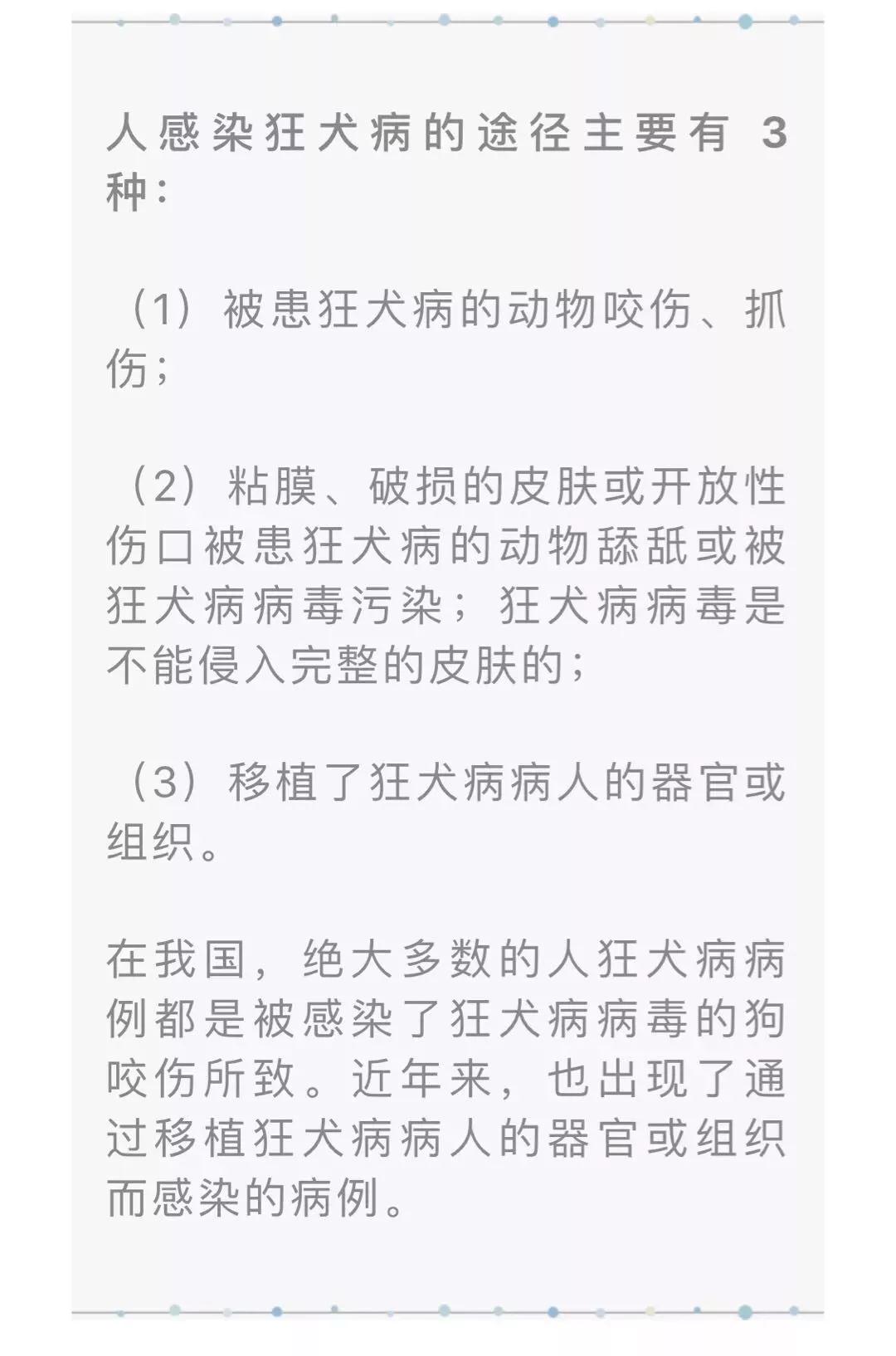 人感染狂犬病的途径主要有 3 种：

（1）被患狂犬病的动物咬伤、抓伤；

（2）粘膜、破损的皮肤或开放性伤口被患狂犬病的动物舔舐或被狂犬病病毒污染；狂犬病病毒是不能侵入完整的皮肤的；

（3）移植了狂犬病病人的器官或组织。

在我国，绝大多数的人狂犬病病例都是被感染了狂犬病病毒的狗咬伤所致。近年来，也出现了通过移植狂犬病病人的器官或组织而感染的病例。